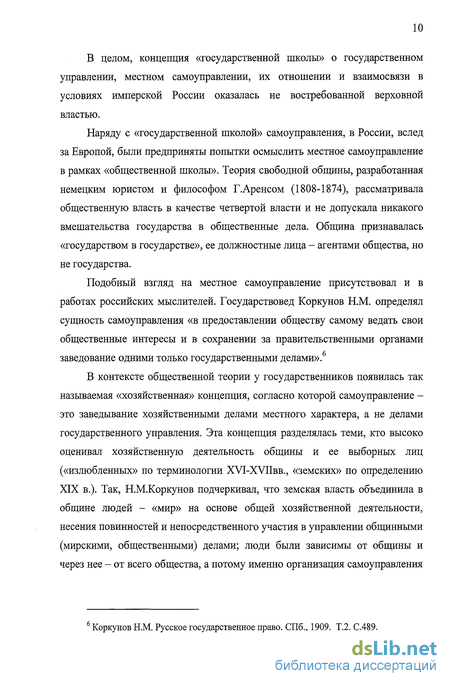 10

В целом, концепция «государственной школы» о государственном управлении, местном самоуправлении, их отношении и взаимосвязи в условиях имперской России оказалась не востребованной верховной властью.

Наряду с «государственной школой» самоуправления, в России, вслед за Европой, были предприняты попытки осмыслить местное самоуправление в рамках «общественной школы». Теория свободной общины, разработанная немецким юристом и философом Г.Аренсом (1808-1874), рассматривала общественную власть в качестве четвертой власти и не допускала никакого вмешательства государства в общественные дела. Община признавалась «государством в государстве», ее должностные лица – агентами общества, но не государства.

Подобный взгляд на местное самоуправление присутствовал и в работах российских мыслителей. Государствовед Коркунов Н.М. определял сущность самоуправления «в предоставлении обществу самому ведать свои общественные интересы и в сохранении за правительственными органами заведование одними только государственными делами».$^6$

В контексте общественной теории у государственников появилась так называемая «хозяйственная» концепция, согласно которой самоуправление – это заведывание хозяйственными делами местного характера, а не делами государственного управления. Эта концепция разделялась теми, кто высоко оценивал хозяйственную деятельность общины и ее выборных лиц («излюбленных» по терминологии XVI-XVIIвв., «земских» по определению XIX в.). Так, Н.М.Коркунов подчеркивал, что земская власть объединила в общине людей – «мир» на основе общей хозяйственной деятельности, несения повинностей и непосредственного участия в управлении общинными (мирскими, общественными) делами; люди были зависимы от общины и через нее – от всего общества, а потому именно организация самоуправления

$^6$ Коркунов Н.М. Русское государственное право. СПб., 1909. Т.2. С.489.

dsLib.net
библиотека диссертаций